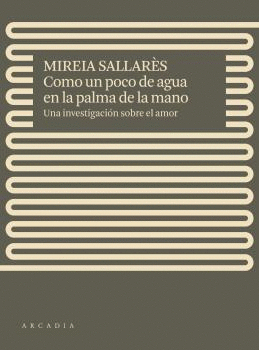 MIREIA SALLARÈS
Como un poco de agua en la palma de la mano
Una investigación sobre el amor

ARCADIA